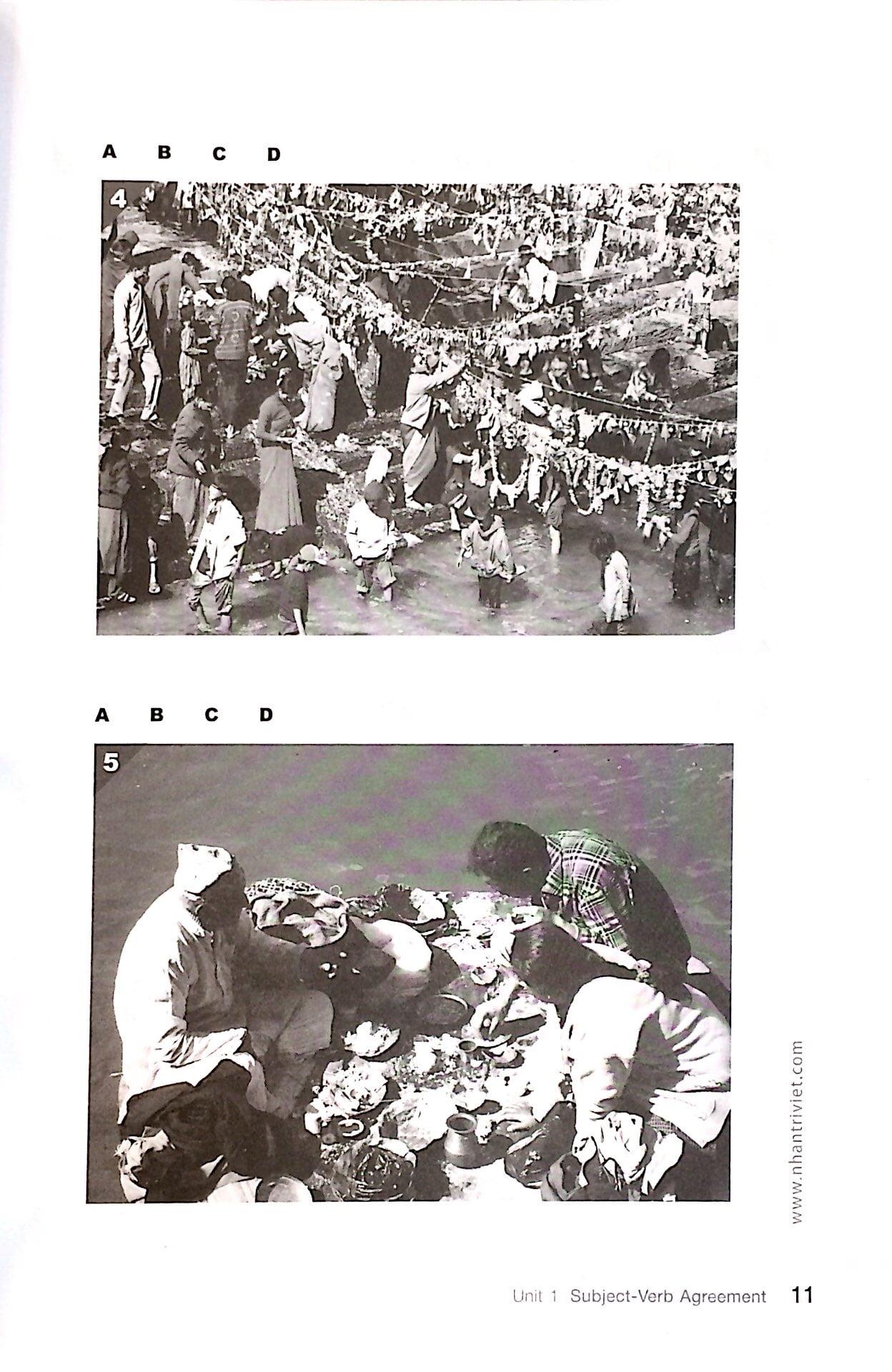 A B C D

4

A B C D

5

www.nhantriviet.com

Unit 1 Subject-Verb Agreement 11